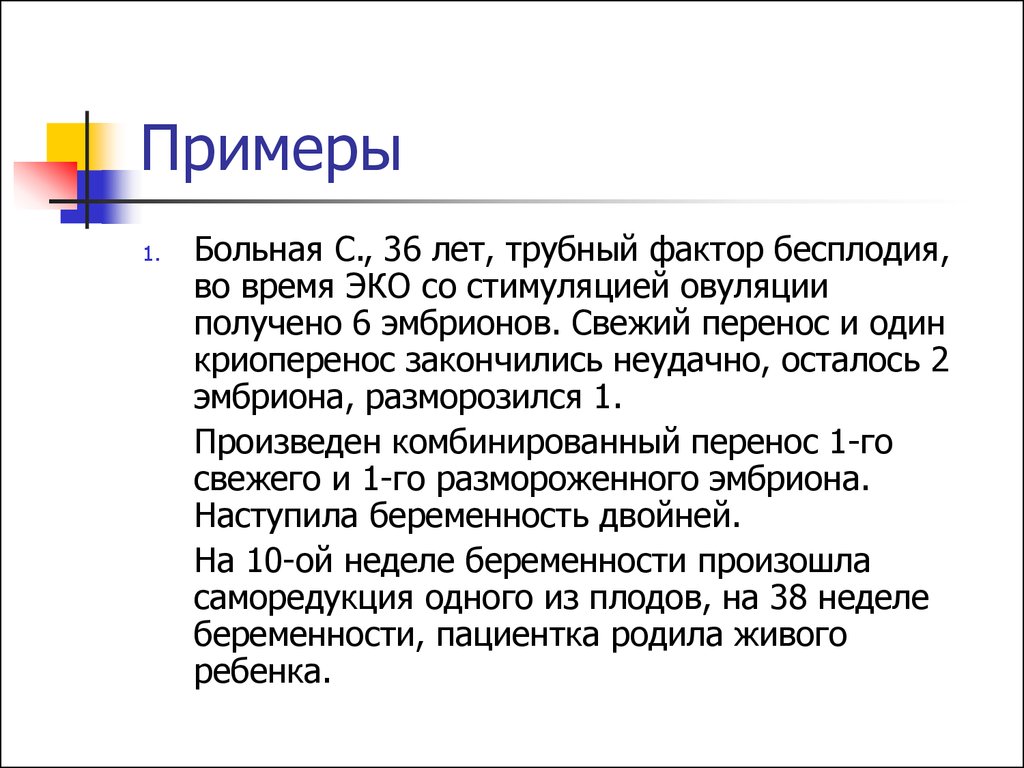 Примеры

1. Больная С., 36 лет, трубный фактор бесплодия, во время ЭКО со стимуляцией овуляции получено 6 эмбрионов. Свежий перенос и один криоперенос закончились неудачно, осталось 2 эмбриона, разморозился 1.

Произведен комбинированный перенос 1-го свежего и 1-го размороженного эмбриона. Наступила беременность двойней.

На 10-ой неделе беременности произошла саморедукция одного из плодов, на 38 неделе беременности, пациентка родила живого ребенка.